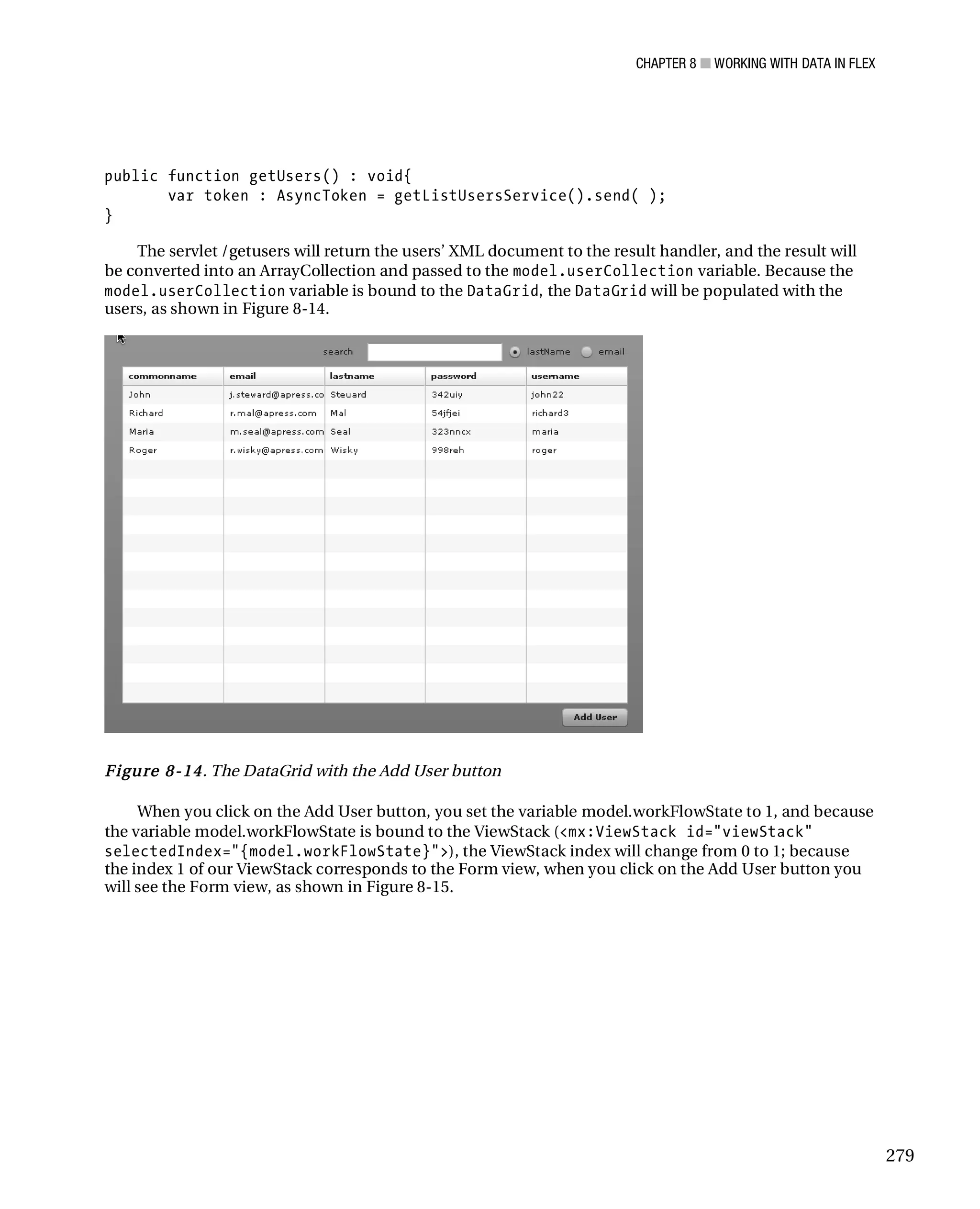 CHAPTER 8 ■ WORKING WITH DATA IN FLEX

public function getUsers() : void{
	var token : AsyncToken = getListUsersService().send( );
}

The servlet /getusers will return the users' XML document to the result handler, and the result will be converted into an ArrayCollection and passed to the model.userCollection variable. Because the model.userCollection variable is bound to the DataGrid, the DataGrid will be populated with the users, as shown in Figure 8-14.

search lastName email

| commonname | email | lastname | password | username |
|---|---|---|---|---|
| John | j.steward@apress.co | Steuard | 342uiy | john22 |
| Richard | r.mal@apress.com | Mal | 54jfjei | richard3 |
| Maria | m.seal@apress.com | Seal | 323nncx | maria |
| Roger | r.wisky@apress.com | Wisky | 998reh | roger |

Add User

Figure 8-14. The DataGrid with the Add User button

When you click on the Add User button, you set the variable model.workFlowState to 1, and because the variable model.workFlowState is bound to the ViewStack (<mx:ViewStack id="viewStack" selectedIndex="{model.workFlowState}">), the ViewStack index will change from 0 to 1; because the index 1 of our ViewStack corresponds to the Form view, when you click on the Add User button you will see the Form view, as shown in Figure 8-15.

279